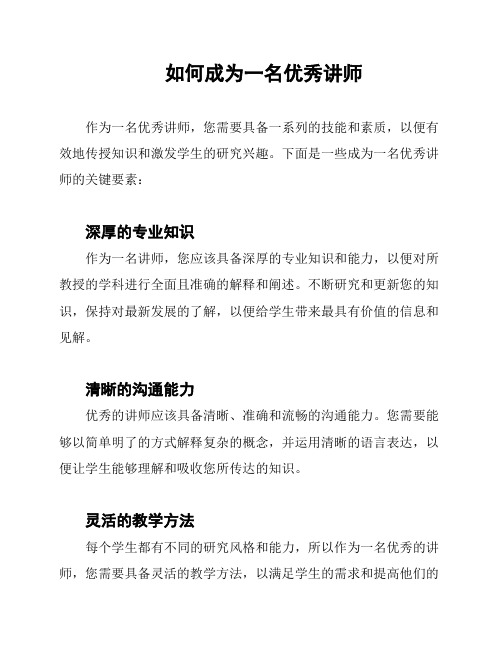 如何成为一名优秀讲师

作为一名优秀讲师，您需要具备一系列的技能和素质，以便有效地传授知识和激发学生的研究兴趣。下面是一些成为一名优秀讲师的关键要素：

深厚的专业知识

作为一名讲师，您应该具备深厚的专业知识和能力，以便对所教授的学科进行全面且准确的解释和阐述。不断研究和更新您的知识，保持对最新发展的了解，以便给学生带来最具有价值的信息和见解。

清晰的沟通能力

优秀的讲师应该具备清晰、准确和流畅的沟通能力。您需要能够以简单明了的方式解释复杂的概念，并运用清晰的语言表达，以便让学生能够理解和吸收您所传达的知识。

灵活的教学方法

每个学生都有不同的研究风格和能力，所以作为一名优秀的讲师，您需要具备灵活的教学方法，以满足学生的需求和提高他们的